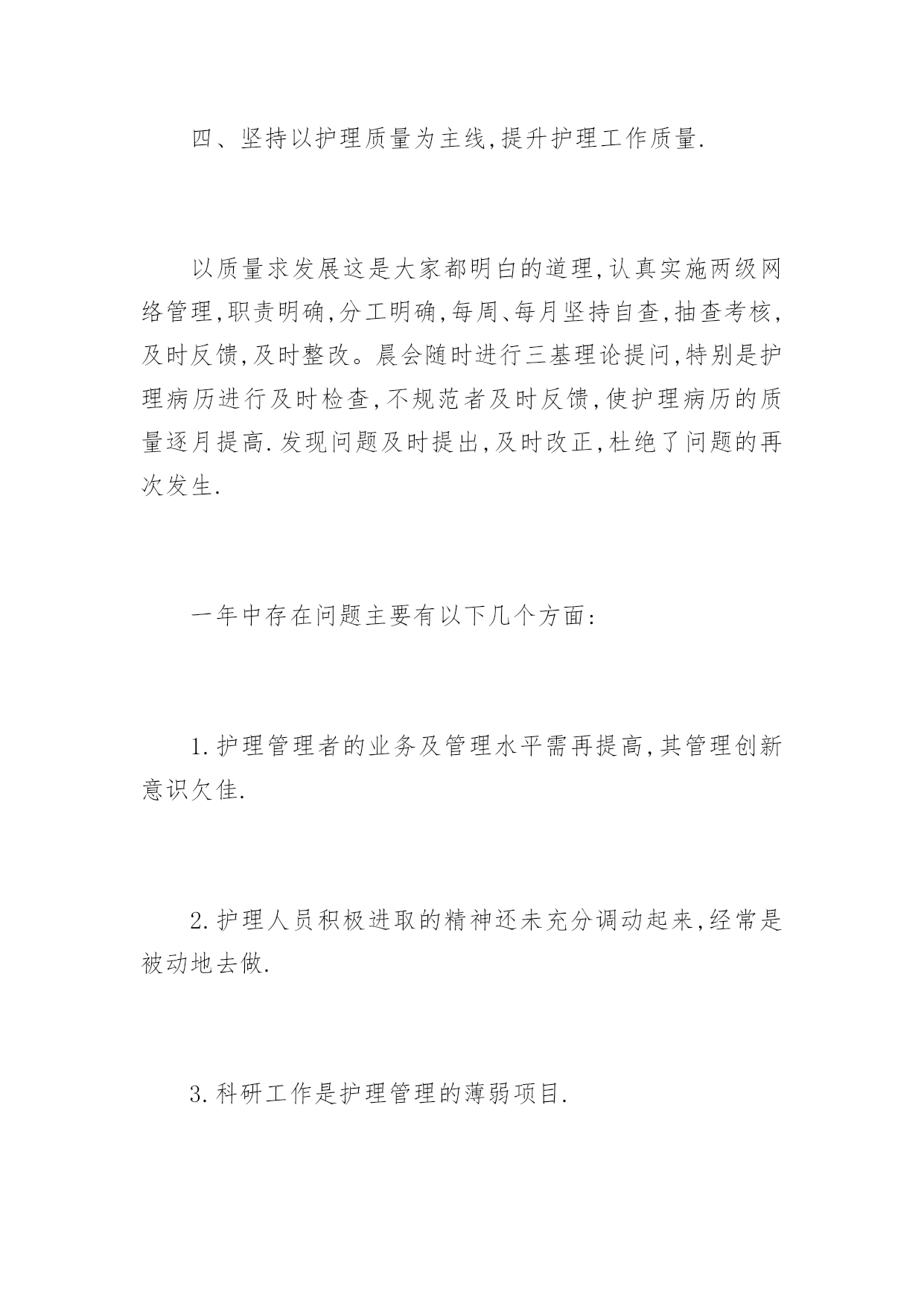 四、坚持以护理质量为主线,提升护理工作质量.

以质量求发展这是大家都明白的道理,认真实施两级网络管理,职责明确,分工明确,每周、每月坚持自查,抽查考核,及时反馈,及时整改。晨会随时进行三基理论提问,特别是护理病历进行及时检查,不规范者及时反馈,使护理病历的质量逐月提高.发现问题及时提出,及时改正,杜绝了问题的再次发生.

一年中存在问题主要有以下几个方面:

1.护理管理者的业务及管理水平需再提高,其管理创新意识欠佳.

2.护理人员积极进取的精神还未充分调动起来,经常是被动地去做.

3.科研工作是护理管理的薄弱项目.